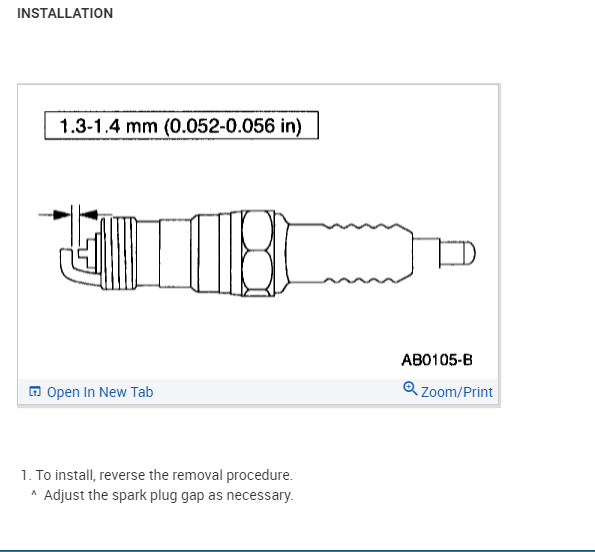 INSTALLATION

1.3-1.4 mm (0.052-0.056 in)

AB0105-B

Open In New Tab

Zoom/Print

1. To install, reverse the removal procedure.

^ Adjust the spark plug gap as necessary.